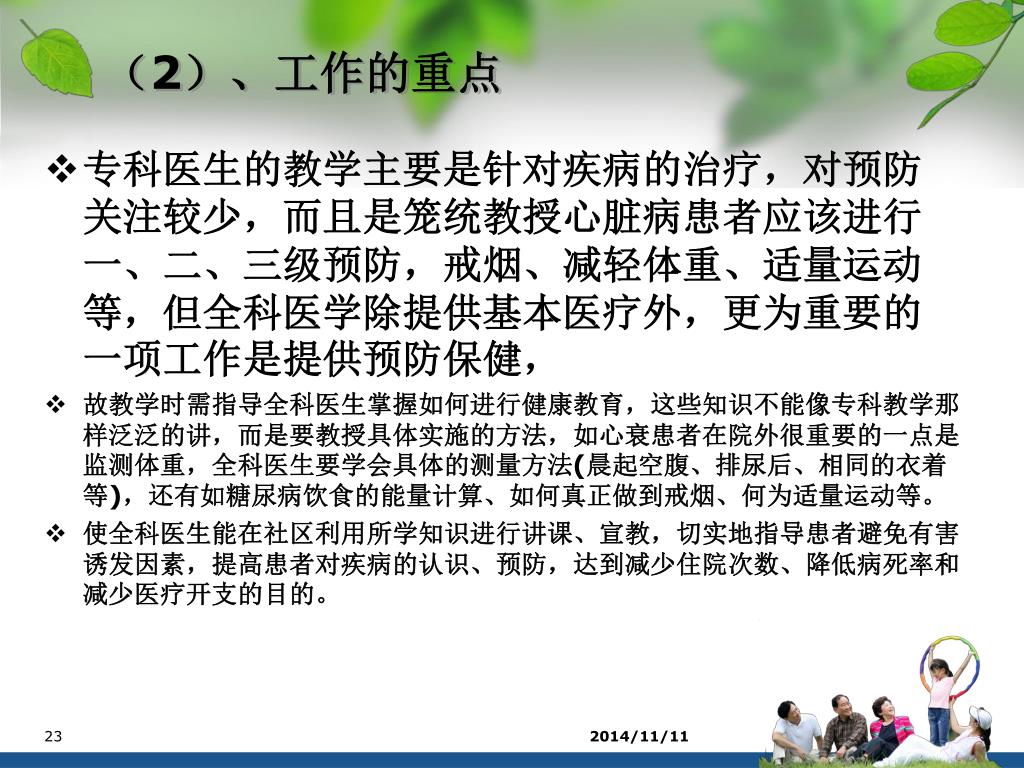 （2）、工作的重点

❖ 专科医生的教学主要是针对疾病的治疗，对预防关注较少，而且是笼统教授心脏病患者应该进行一、二、三级预防，戒烟、减轻体重、适量运动等，但全科医学除提供基本医疗外，更为重要的一项工作是提供预防保健，

❖ 故教学时需指导全科医生掌握如何进行健康教育，这些知识不能像专科教学那样泛泛的讲，而是要教授具体实施的方法，如心衰患者在院外很重要的一点是监测体重，全科医生要学会具体的测量方法(晨起空腹、排尿后、相同的衣着等)，还有如糖尿病饮食的能量计算、如何真正做到戒烟、何为适量运动等。

❖ 使全科医生能在社区利用所学知识进行讲课、宣教，切实地指导患者避免有害诱发因素，提高患者对疾病的认识、预防，达到减少住院次数、降低病死率和减少医疗开支的目的。

23

2014/11/11